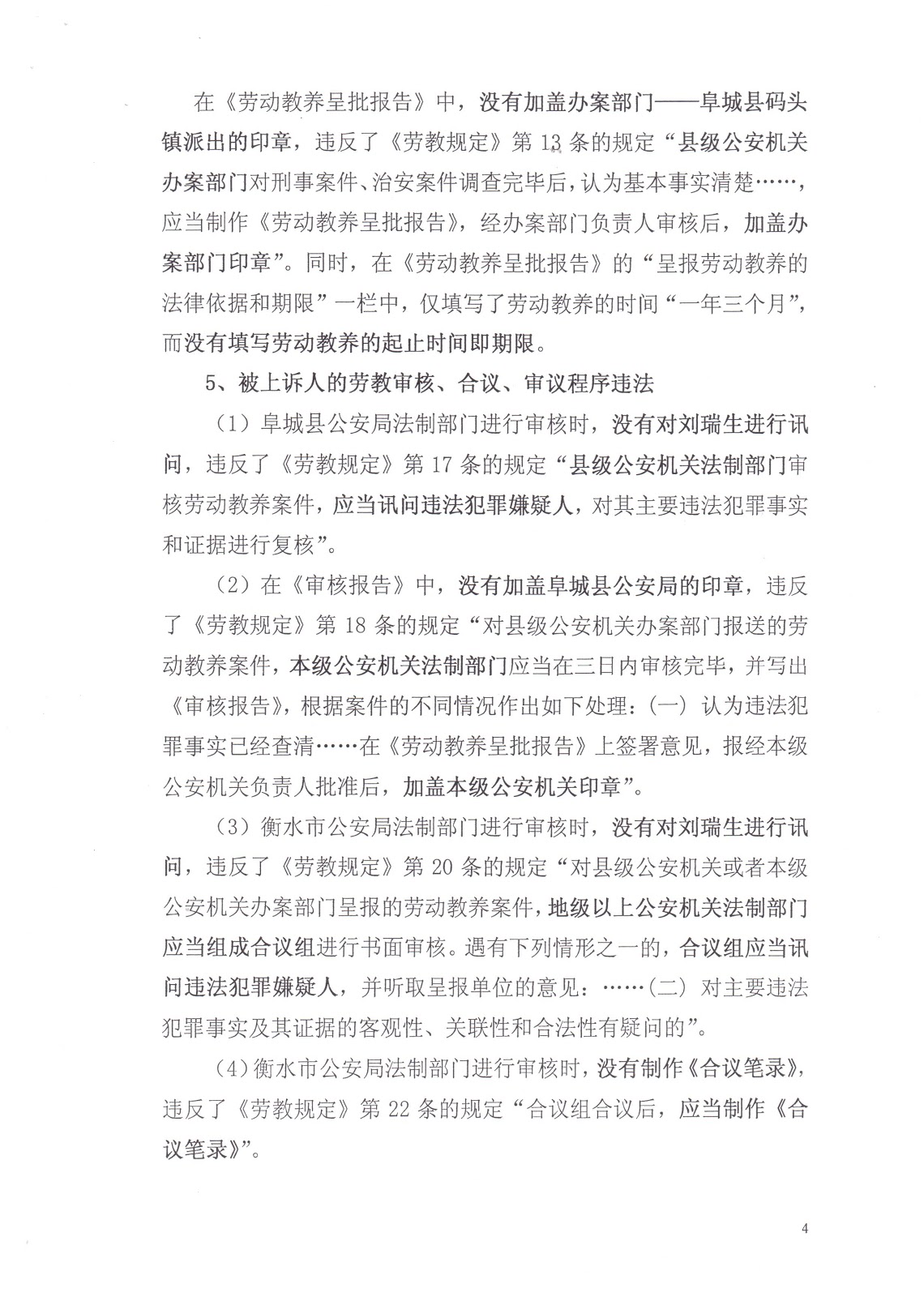 在《劳动教养呈批报告》中，没有加盖办案部门——阜城县码头镇派出的印章，违反了《劳教规定》第 13 条的规定“县级公安机关办案部门对刑事案件、治安案件调查完毕后，认为基本事实清楚……，应当制作《劳动教养呈批报告》，经办案部门负责人审核后，加盖办案部门印章”。同时，在《劳动教养呈批报告》的“呈报劳动教养的法律依据和期限”一栏中，仅填写了劳动教养的时间“一年三个月”，而没有填写劳动教养的起止时间即期限。

5、被上诉人的劳教审核、合议、审议程序违法

（1）阜城县公安局法制部门进行审核时，没有对刘瑞生进行讯问，违反了《劳教规定》第 17 条的规定“县级公安机关法制部门审核劳动教养案件，应当讯问违法犯罪嫌疑人，对其主要违法犯罪事实和证据进行复核”。

（2）在《审核报告》中，没有加盖阜城县公安局的印章，违反了《劳教规定》第 18 条的规定“对县级公安机关办案部门报送的劳动教养案件，本级公安机关法制部门应当在三日内审核完毕，并写出《审核报告》，根据案件的不同情况作出如下处理：（一）认为违法犯罪事实已经查清……在《劳动教养呈批报告》上签署意见，报经本级公安机关负责人批准后，加盖本级公安机关印章”。

（3）衡水市公安局法制部门进行审核时，没有对刘瑞生进行讯问，违反了《劳教规定》第 20 条的规定“对县级公安机关或者本级公安机关办案部门呈报的劳动教养案件，地级以上公安机关法制部门应当组成合议组进行书面审核。遇有下列情形之一的，合议组应当讯问违法犯罪嫌疑人，并听取呈报单位的意见：……（二）对主要违法犯罪事实及其证据的客观性、关联性和合法性有疑问的”。

（4）衡水市公安局法制部门进行审核时，没有制作《合议笔录》，违反了《劳教规定》第 22 条的规定“合议组合议后，应当制作《合议笔录》”。

4